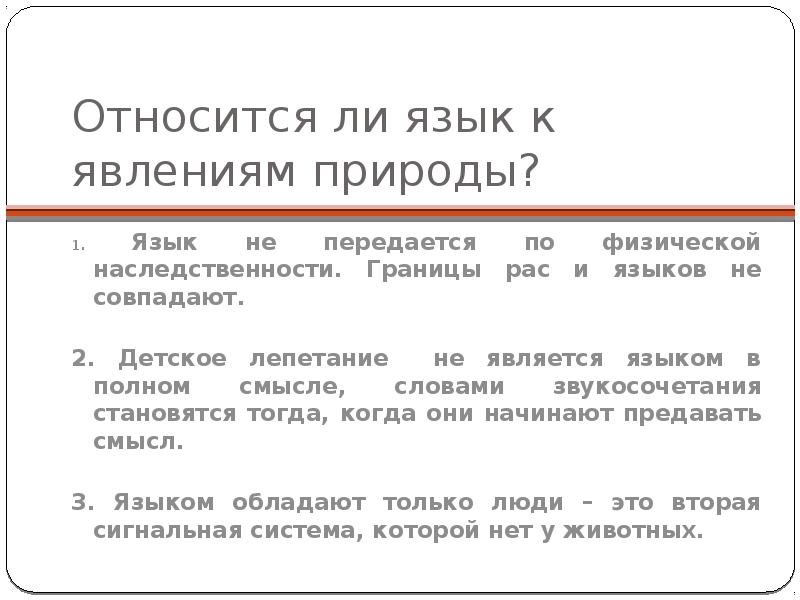 Относится ли язык к явлениям природы?

1. Язык не передается по физической наследственности. Границы рас и языков не совпадают.

2. Детское лепетание не является языком в полном смысле, словами звукосочетания становятся тогда, когда они начинают предавать смысл.

3. Языком обладают только люди – это вторая сигнальная система, которой нет у животных.